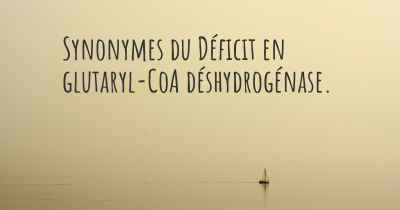 Synonymes du Déficit en glutaryl-CoA déshydrogénase.